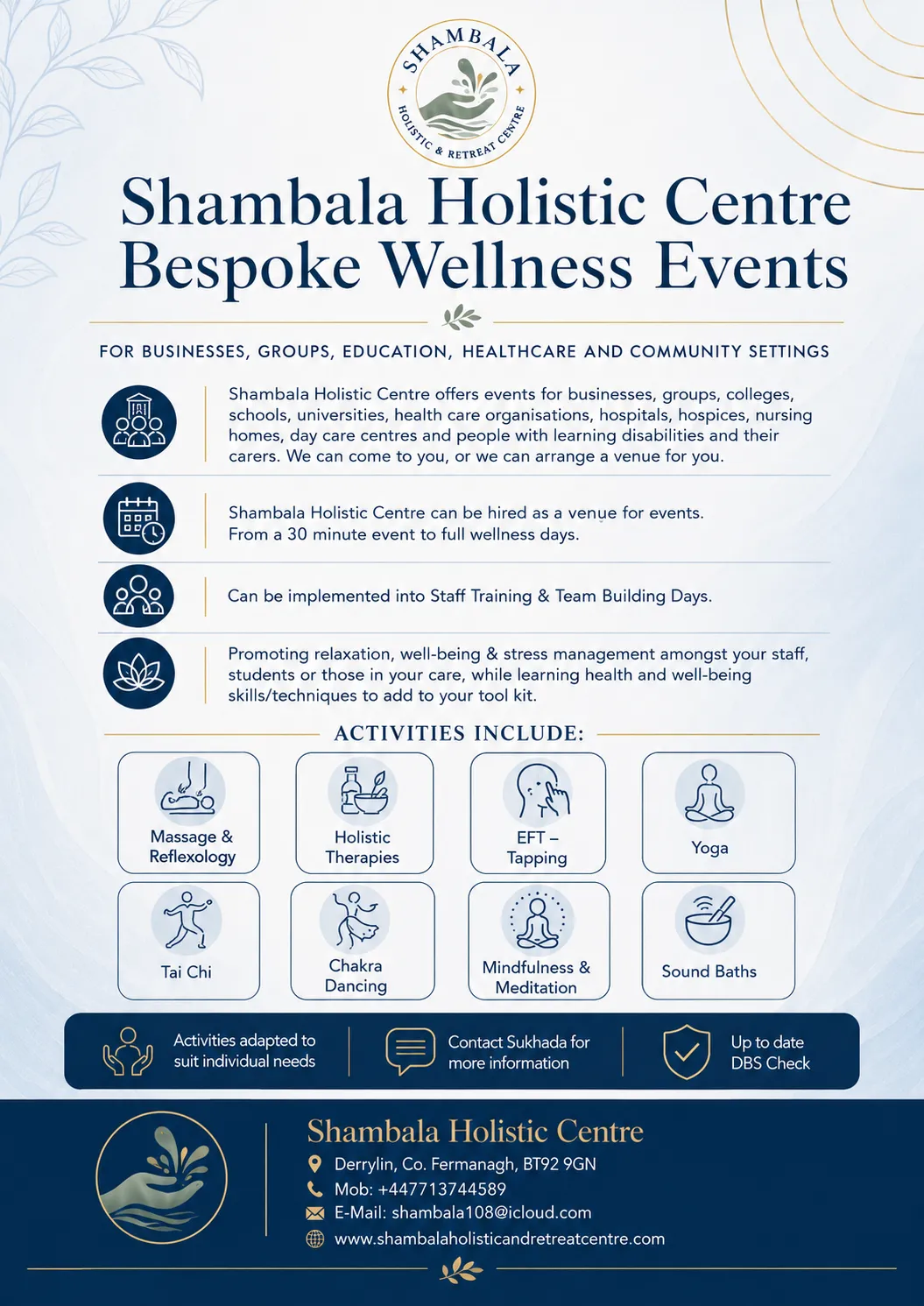 SHAMBALA
HOLISTIC & RETREAT CENTRE

Shambala Holistic Centre
Bespoke Wellness Events

FOR BUSINESSES, GROUPS, EDUCATION, HEALTHCARE AND COMMUNITY SETTINGS

Shambala Holistic Centre offers events for businesses, groups, colleges, schools, universities, health care organisations, hospitals, hospices, nursing homes, day care centres and people with learning disabilities and their carers. We can come to you, or we can arrange a venue for you.

Shambala Holistic Centre can be hired as a venue for events. From a 30 minute event to full wellness days.

Can be implemented into Staff Training & Team Building Days.

Promoting relaxation, well-being & stress management amongst your staff, students or those in your care, while learning health and well-being skills/techniques to add to your tool kit.

ACTIVITIES INCLUDE:

Massage & Reflexology

Holistic Therapies

EFT – Tapping

Yoga

Tai Chi

Chakra Dancing

Mindfulness & Meditation

Sound Baths

Activities adapted to suit individual needs

Contact Sukhada for more information

Up to date DBS Check

Shambala Holistic Centre
Derrylin, Co. Fermanagh, BT92 9GN
Mob: +447713744589
E-Mail: shambala108@icloud.com
www.shambalaholisticandretreatcentre.com